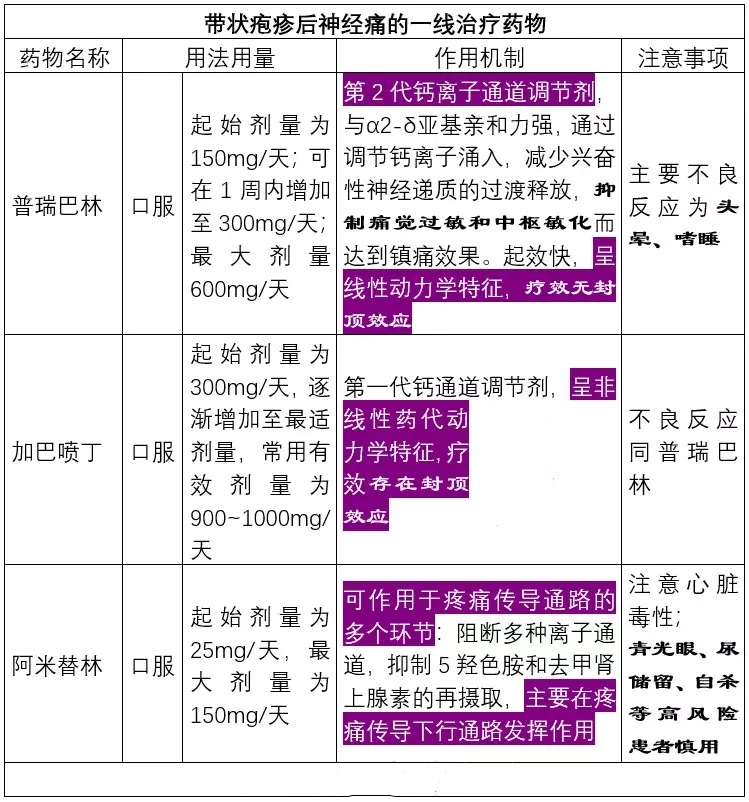 带状疱疹后神经痛的一线治疗药物

| 药物名称 | 用法用量 | | 作用机制 | 注意事项 |
|---|---|---|---|---|
| 普瑞巴林 | 口服 | 起始剂量为150mg/天；可在1周内增加至300mg/天；最大剂量600mg/天 | 第2代钙离子通道调节剂，与α2-δ亚基亲和力强，通过调节钙离子涌入，减少兴奋性神经递质的过渡释放，抑制痛觉过敏和中枢敏化而达到镇痛效果。起效快，呈线性动力学特征，疗效无封顶效应 | 主要不良反应为头晕、嗜睡 |
| 加巴喷丁 | 口服 | 起始剂量为300mg/天，逐渐增加至最适剂量，常用有效剂量为900~1000mg/天 | 第一代钙通道调节剂，呈非线性药代动力学特征，疗效存在封顶效应 | 不良反应同普瑞巴林 |
| 阿米替林 | 口服 | 起始剂量为25mg/天，最大剂量为150mg/天 | 可作用于疼痛传导通路的多个环节：阻断多种离子通道，抑制5羟色胺和去甲肾上腺素的再摄取，主要在疼痛传导下行通路发挥作用 | 注意心脏毒性；青光眼、尿储留、自杀等高风险患者慎用 |